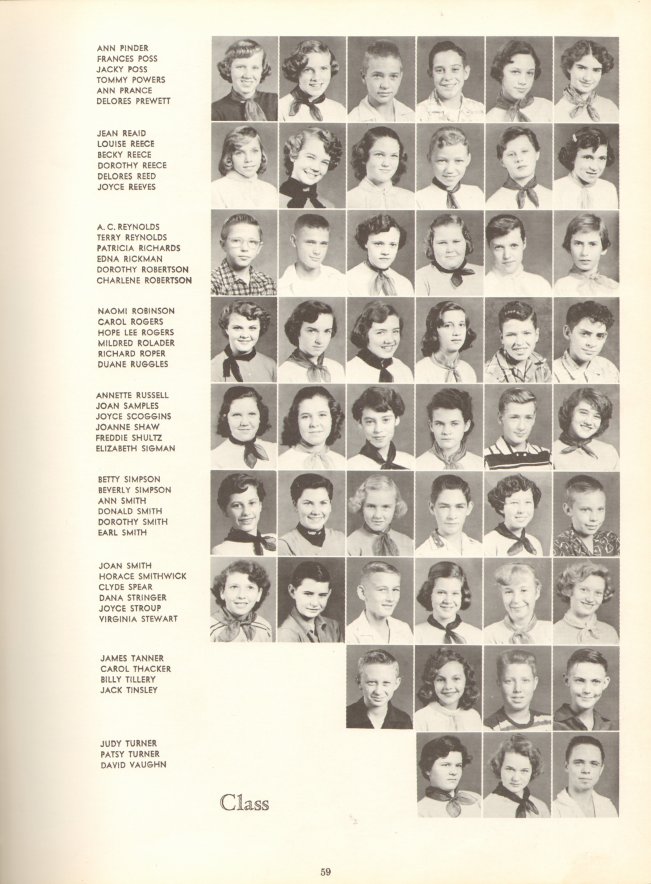 ANN PINDER
FRANCES POSS
JACKY POSS
TOMMY POWERS
ANN PRANCE
DELORES PREWETT

JEAN REAID
LOUISE REECE
BECKY REECE
DOROTHY REECE
DELORES REED
JOYCE REEVES

A. C. REYNOLDS
TERRY REYNOLDS
PATRICIA RICHARDS
EDNA RICKMAN
DOROTHY ROBERTSON
CHARLENE ROBERTSON

NAOMI ROBINSON
CAROL ROGERS
HOPE LEE ROGERS
MILDRED ROLADER
RICHARD ROPER
DUANE RUGGLES

ANNETTE RUSSELL
JOAN SAMPLES
JOYCE SCOGGINS
JOANNE SHAW
FREDDIE SHULTZ
ELIZABETH SIGMAN

BETTY SIMPSON
BEVERLY SIMPSON
ANN SMITH
DONALD SMITH
DOROTHY SMITH
EARL SMITH

JOAN SMITH
HORACE SMITHWICK
CLYDE SPEAR
DANA STRINGER
JOYCE STROUP
VIRGINIA STEWART

JAMES TANNER
CAROL THACKER
BILLY TILLERY
JACK TINSLEY

JUDY TURNER
PATSY TURNER
DAVID VAUGHN

Class

59